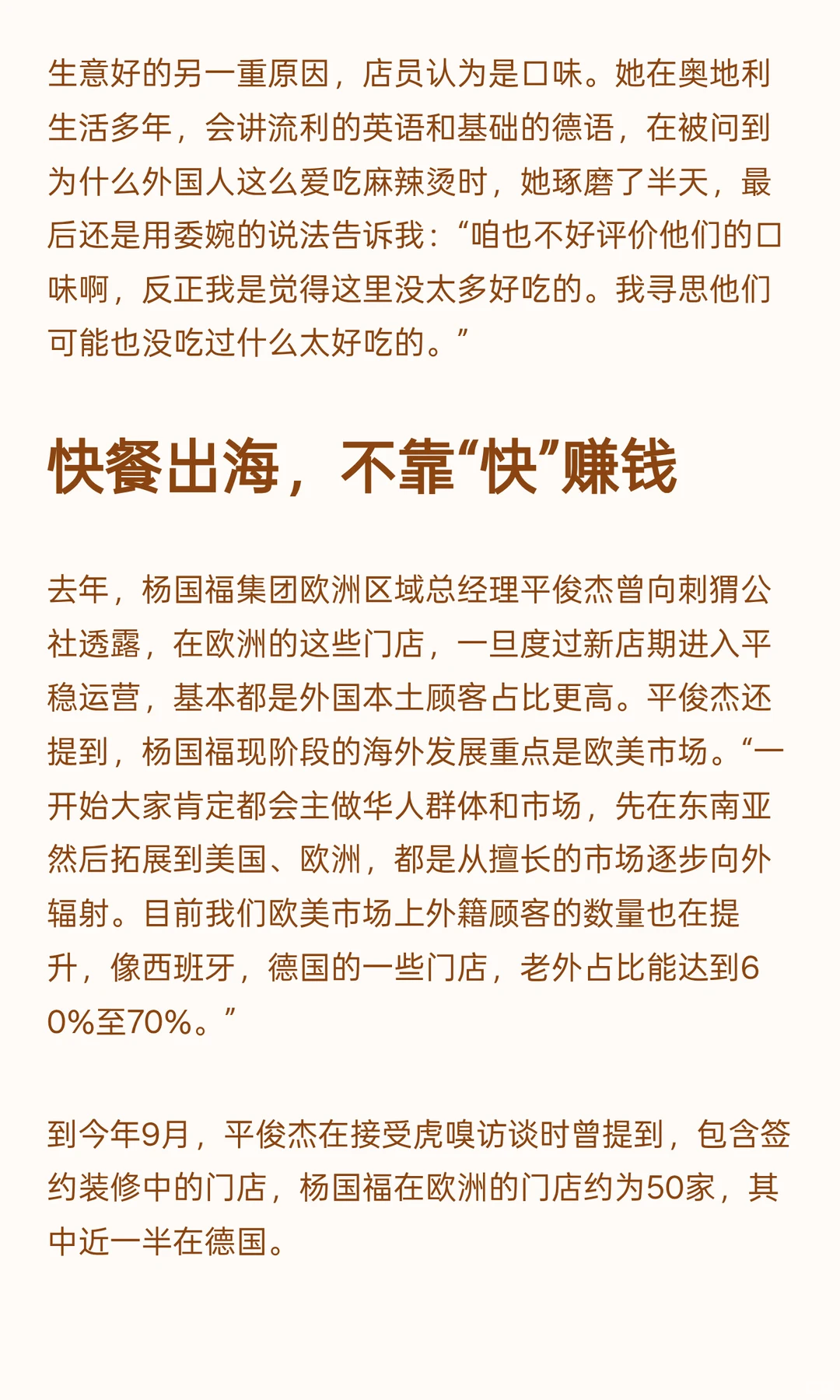 生意好的另一重原因，店员认为是口味。她在奥地利生活多年，会讲流利的英语和基础的德语，在被问到为什么外国人这么爱吃麻辣烫时，她琢磨了半天，最后还是用委婉的说法告诉我：“咱也不好评价他们的口味啊，反正我是觉得这里没太多好吃的。我寻思他们可能也没吃过什么太好吃的。”

快餐出海，不靠“快”赚钱

去年，杨国福集团欧洲区域总经理平俊杰曾向刺猬公社透露，在欧洲的这些门店，一旦度过新店期进入平稳运营，基本都是外国本土顾客占比更高。平俊杰还提到，杨国福现阶段的海外发展重点是欧美市场。“一开始大家肯定都会主做华人群体和市场，先在东南亚然后拓展到美国、欧洲，都是从擅长的市场逐步向外辐射。目前我们欧美市场上外籍顾客的数量也在提升，像西班牙，德国的一些门店，老外占比能达到60%至70%。”

到今年9月，平俊杰在接受虎嗅访谈时曾提到，包含签约装修中的门店，杨国福在欧洲的门店约为50家，其中近一半在德国。